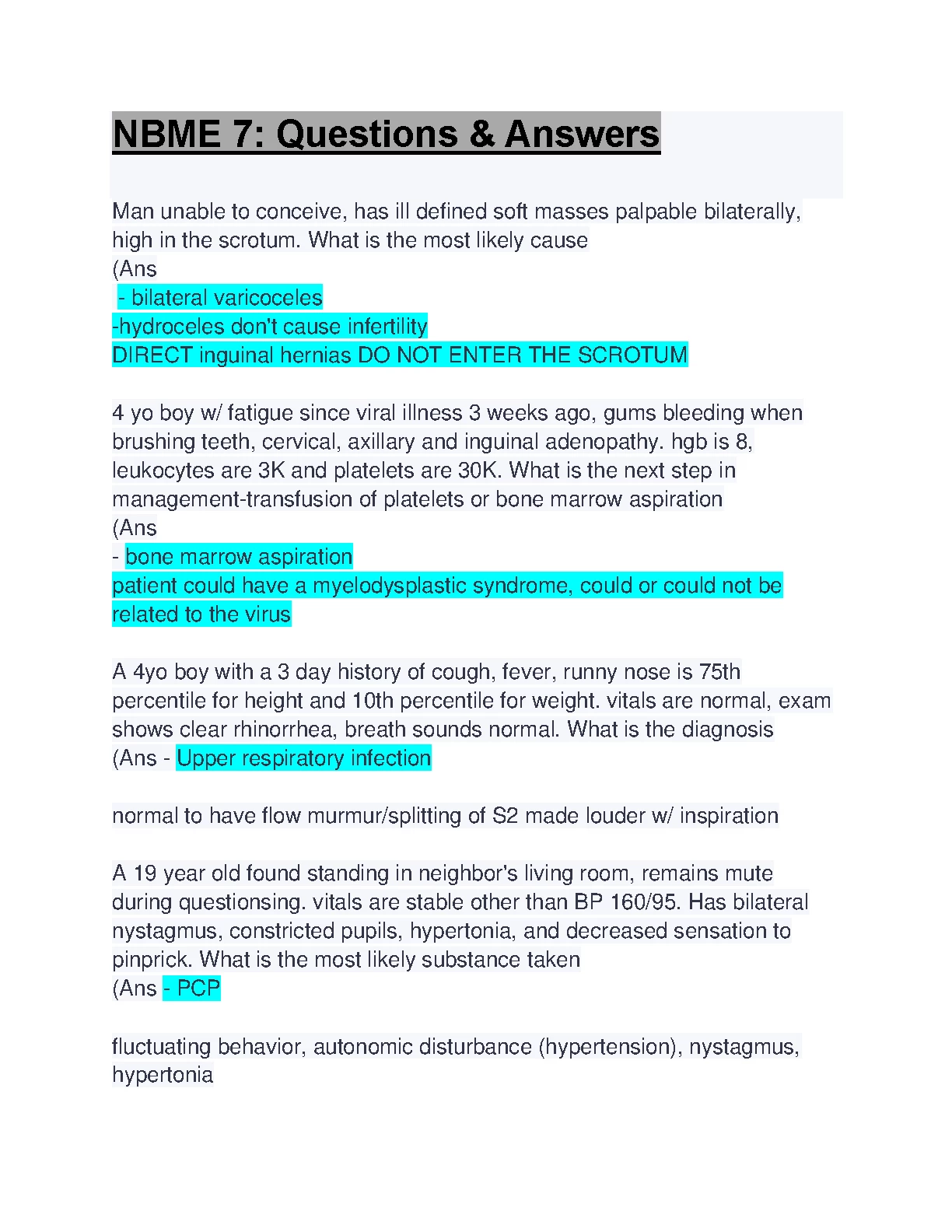 NBME 7: Questions & Answers

Man unable to conceive, has ill defined soft masses palpable bilaterally, high in the scrotum. What is the most likely cause
(Ans
- bilateral varicoceles
-hydroceles don't cause infertility
DIRECT inguinal hernias DO NOT ENTER THE SCROTUM

4 yo boy w/ fatigue since viral illness 3 weeks ago, gums bleeding when brushing teeth, cervical, axillary and inguinal adenopathy. hgb is 8, leukocytes are 3K and platelets are 30K. What is the next step in management-transfusion of platelets or bone marrow aspiration
(Ans
- bone marrow aspiration
patient could have a myelodysplastic syndrome, could or could not be related to the virus

A 4yo boy with a 3 day history of cough, fever, runny nose is 75th percentile for height and 10th percentile for weight. vitals are normal, exam shows clear rhinorrhea, breath sounds normal. What is the diagnosis
(Ans - Upper respiratory infection

normal to have flow murmur/splitting of S2 made louder w/ inspiration

A 19 year old found standing in neighbor's living room, remains mute during questionsing. vitals are stable other than BP 160/95. Has bilateral nystagmus, constricted pupils, hypertonia, and decreased sensation to pinprick. What is the most likely substance taken
(Ans - PCP

fluctuating behavior, autonomic disturbance (hypertension), nystagmus, hypertonia